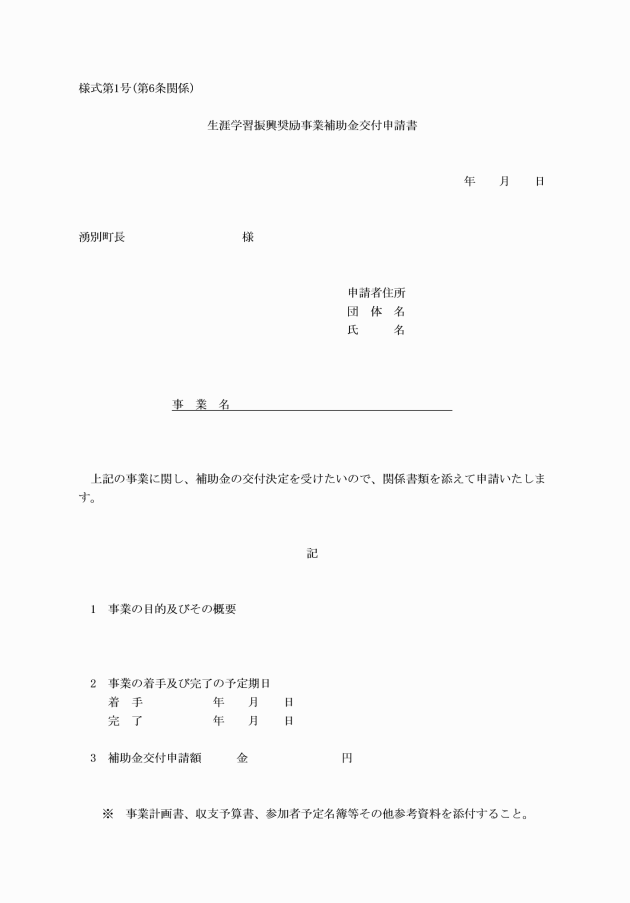 様式第1号（第6条関係）

生涯学習振興奨励事業補助金交付申請書

年　　月　　日

湧別町長　　　　　　　　　　様

申請者住所
団　体　名
氏　　　名

事　業　名

上記の事業に関し、補助金の交付決定を受けたいので、関係書類を添えて申請いたします。

記

1　事業の目的及びその概要

2　事業の着手及び完了の予定期日
着　手　　　　　年　　月　　日
完　了　　　　　年　　月　　日

3　補助金交付申請額　　　金　　　　　　　　円

※　事業計画書、収支予算書、参加者予定名簿等その他参考資料を添付すること。